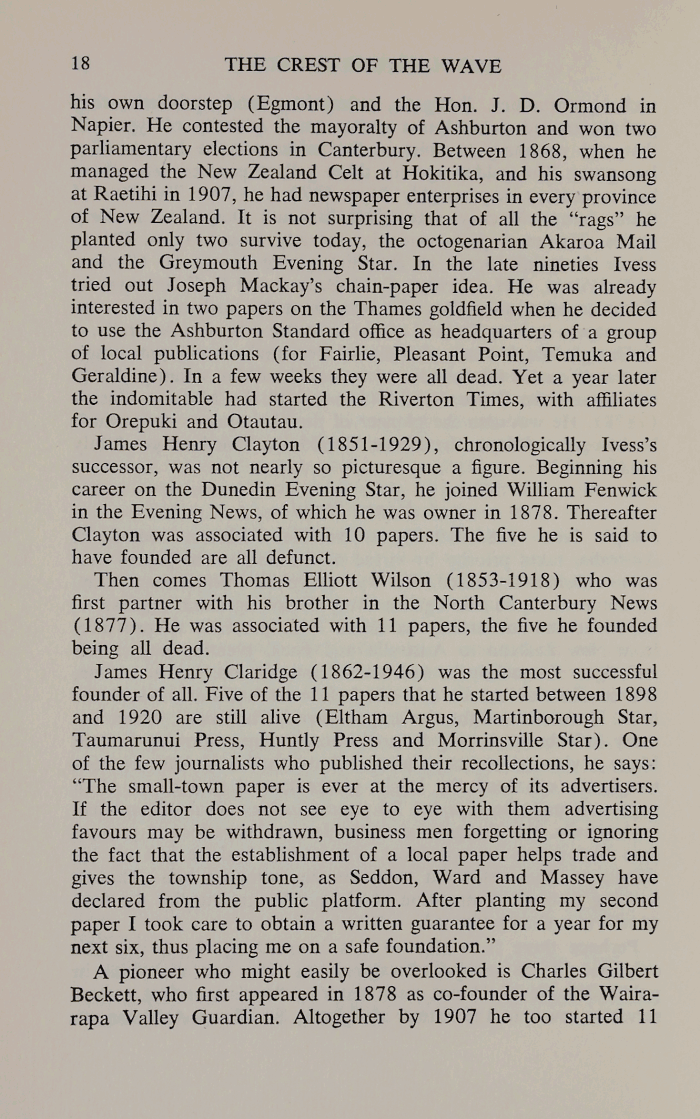 18 THE CREST OF THE WAVE

his own doorstep (Egmont) and the Hon. J. D. Ormond in Napier. He contested the mayoralty of Ashburton and won two parliamentary elections in Canterbury. Between 1868, when he managed the New Zealand Celt at Hokitika, and his swansong at Raetihi in 1907, he had newspaper enterprises in every province of New Zealand. It is not surprising that of all the "rags" he planted only two survive today, the octogenarian Akaroa Mail and the Greymouth Evening Star. In the late nineties Ivess tried out Joseph Mackay's chain-paper idea. He was already interested in two papers on the Thames goldfield when he decided to use the Ashburton Standard office as headquarters of a group of local publications (for Fairlie, Pleasant Point, Temuka and Geraldine). In a few weeks they were all dead. Yet a year later the indomitable had started the Riverton Times, with affiliates for Orepuki and Otautau.

James Henry Clayton (1851-1929), chronologically Ivess's successor, was not nearly so picturesque a figure. Beginning his career on the Dunedin Evening Star, he joined William Fenwick in the Evening News, of which he was owner in 1878. Thereafter Clayton was associated with 10 papers. The five he is said to have founded are all defunct.

Then comes Thomas Elliott Wilson (1853-1918) who was first partner with his brother in the North Canterbury News (1877). He was associated with 11 papers, the five he founded being all dead.

James Henry Claridge (1862-1946) was the most successful founder of all. Five of the 11 papers that he started between 1898 and 1920 are still alive (Eltham Argus, Martinborough Star, Taumarunui Press, Huntly Press and Morrinsville Star). One of the few journalists who published their recollections, he says: "The small-town paper is ever at the mercy of its advertisers. If the editor does not see eye to eye with them advertising favours may be withdrawn, business men forgetting or ignoring the fact that the establishment of a local paper helps trade and gives the township tone, as Seddon, Ward and Massey have declared from the public platform. After planting my second paper I took care to obtain a written guarantee for a year for my next six, thus placing me on a safe foundation."

A pioneer who might easily be overlooked is Charles Gilbert Beckett, who first appeared in 1878 as co-founder of the Wairarapa Valley Guardian. Altogether by 1907 he too started 11